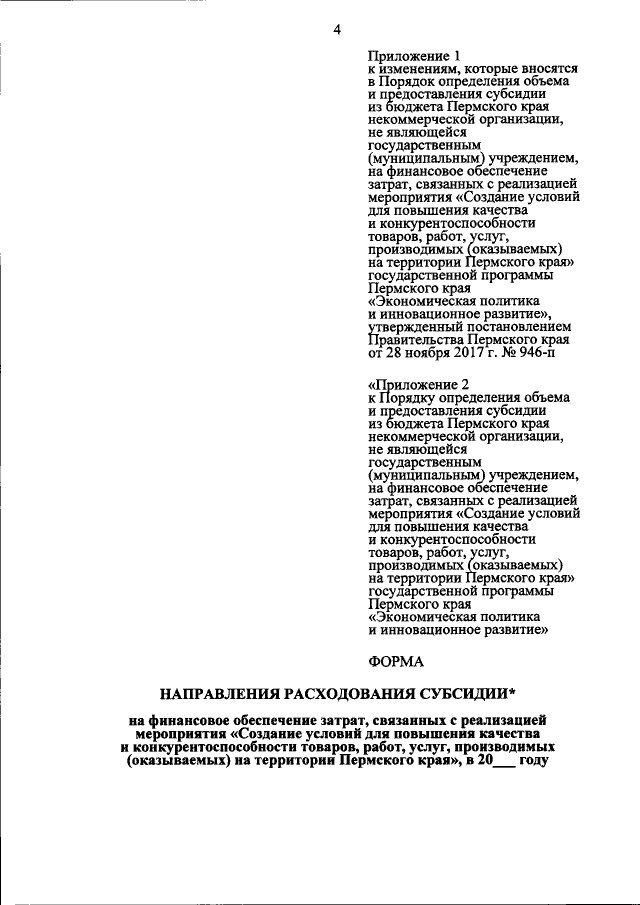 4

Приложение 1
к изменениям, которые вносятся в Порядок определения объема и предоставления субсидии из бюджета Пермского края некоммерческой организации, не являющейся государственным (муниципальным) учреждением, на финансовое обеспечение затрат, связанных с реализацией мероприятия «Создание условий для повышения качества и конкурентоспособности товаров, работ, услуг, производимых (оказываемых) на территории Пермского края» государственной программы Пермского края «Экономическая политика и инновационное развитие», утвержденный постановлением Правительства Пермского края от 28 ноября 2017 г. № 946-п

«Приложение 2
к Порядку определения объема и предоставления субсидии из бюджета Пермского края некоммерческой организации, не являющейся государственным (муниципальным) учреждением, на финансовое обеспечение затрат, связанных с реализацией мероприятия «Создание условий для повышения качества и конкурентоспособности товаров, работ, услуг, производимых (оказываемых) на территории Пермского края» государственной программы Пермского края «Экономическая политика и инновационное развитие»

ФОРМА

НАПРАВЛЕНИЯ РАСХОДОВАНИЯ СУБСИДИИ*

на финансовое обеспечение затрат, связанных с реализацией мероприятия «Создание условий для повышения качества и конкурентоспособности товаров, работ, услуг, производимых (оказываемых) на территории Пермского края», в 20____ году